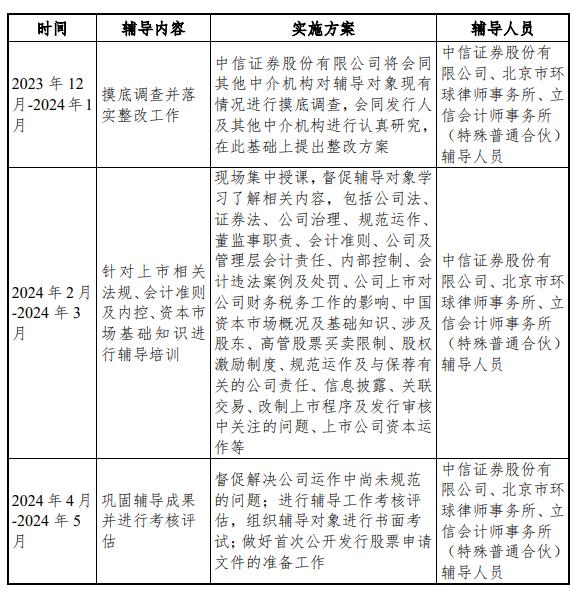 | 时间 | 辅导内容 | 实施方案 | 辅导人员 |
|---|---|---|---|
| 2023 年 12 月-2024 年 1 月 | 摸底调查并落实整改工作 | 中信证券股份有限公司将会同其他中介机构对辅导对象现有情况进行摸底调查，会同发行人及其他中介机构进行认真研究，在此基础上提出整改方案 | 中信证券股份有限公司、北京市环球律师事务所、立信会计师事务所（特殊普通合伙）辅导人员 |
| 2024 年 2 月-2024 年 3 月 | 针对上市相关法规、会计准则及内控、资本市场基础知识进行辅导培训 | 现场集中授课，督促辅导对象学习了解相关内容，包括公司法、证券法、公司治理、规范运作、董监事职责、会计准则、公司及管理层会计责任、内部控制、会计违法案例及处罚、公司上市对公司财务税务工作的影响、中国资本市场概况及基础知识、涉及股东、高管股票买卖限制、股权激励制度、规范运作及与保荐有关的公司责任、信息披露、关联交易、改制上市程序及发行审核中关注的问题、上市公司资本运作等 | 中信证券股份有限公司、北京市环球律师事务所、立信会计师事务所（特殊普通合伙）辅导人员 |
| 2024 年 4 月-2024 年 5 月 | 巩固辅导成果并进行考核评估 | 督促解决公司运作中尚未规范的问题；进行辅导工作考核评估，组织辅导对象进行书面考试；做好首次公开发行股票申请文件的准备工作 | 中信证券股份有限公司、北京市环球律师事务所、立信会计师事务所（特殊普通合伙）辅导人员 |